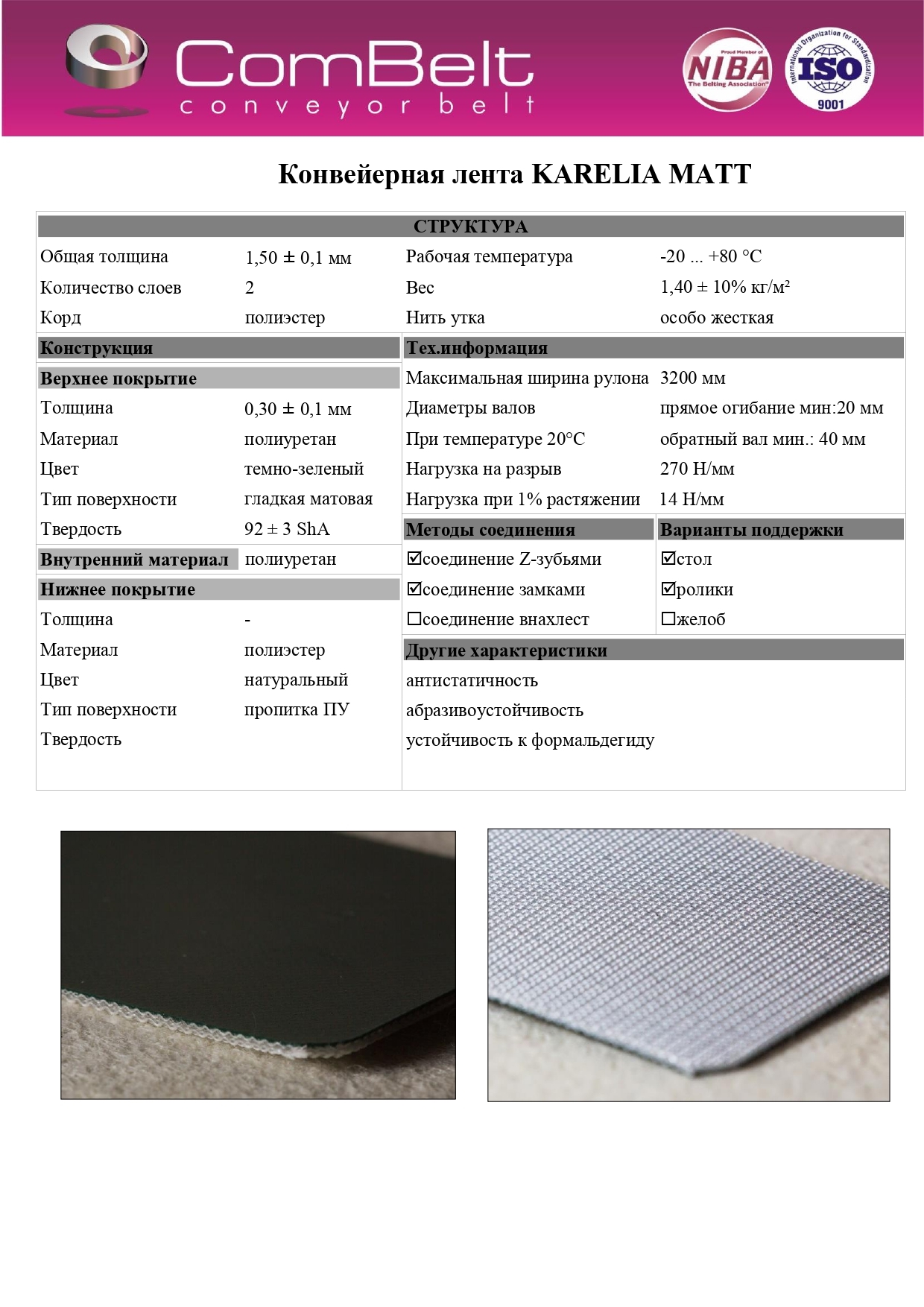 ComBelt
conveyor belt

Proud Member of NIBA The Belting Association

International Organization for Standardization ISO 9001

Конвейерная лента KARELIA MATT

СТРУКТУРА

| | | | |
|---|---|---|---|
| Общая толщина | 1,50 ± 0,1 мм | Рабочая температура | -20 ... +80 °C |
| Количество слоев | 2 | Вес | 1,40 ± 10% кг/м² |
| Корд | полиэстер | Нить утка | особо жесткая |

Конструкция

Верхнее покрытие

| | |
|---|---|
| Толщина | 0,30 ± 0,1 мм |
| Материал | полиуретан |
| Цвет | темно-зеленый |
| Тип поверхности | гладкая матовая |
| Твердость | 92 ± 3 ShA |
| Внутренний материал | полиуретан |

Нижнее покрытие

| | |
|---|---|
| Толщина | - |
| Материал | полиэстер |
| Цвет | натуральный |
| Тип поверхности | пропитка ПУ |
| Твердость | |

Тех.информация

| | |
|---|---|
| Максимальная ширина рулона | 3200 мм |
| Диаметры валов | прямое огибание мин:20 мм |
| При температуре 20°C | обратный вал мин.: 40 мм |
| Нагрузка на разрыв | 270 Н/мм |
| Нагрузка при 1% растяжении | 14 Н/мм |

| Методы соединения | Варианты поддержки |
|---|---|
| ☑соединение Z-зубьями | ☑стол |
| ☑соединение замками | ☑ролики |
| ☐соединение внахлест | ☐желоб |

Другие характеристики

антистатичность

абразивоустойчивость

устойчивость к формальдегиду